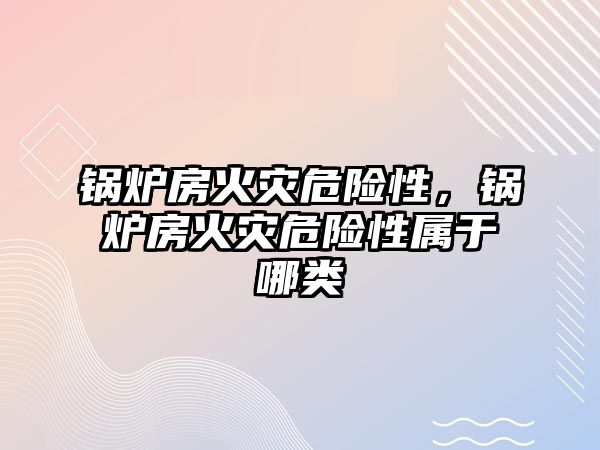 锅炉房火灾危险性，锅炉房火灾危险性属于哪类